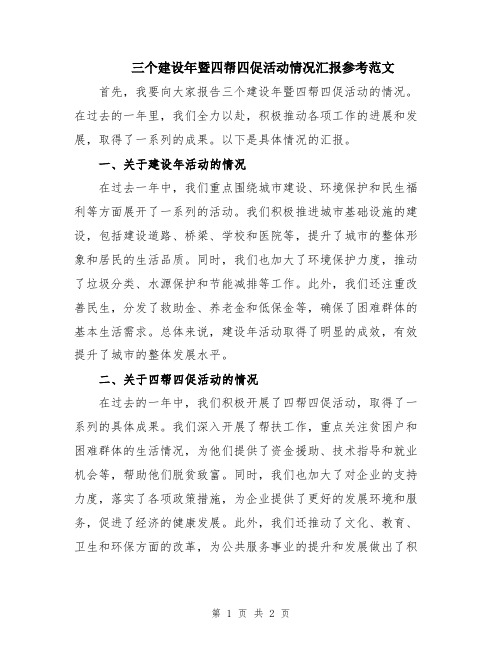 三个建设年暨四帮四促活动情况汇报参考范文

首先，我要向大家报告三个建设年暨四帮四促活动的情况。在过去的一年里，我们全力以赴，积极推动各项工作的进展和发展，取得了一系列的成果。以下是具体情况的汇报。

一、关于建设年活动的情况

在过去一年中，我们重点围绕城市建设、环境保护和民生福利等方面展开了一系列的活动。我们积极推进城市基础设施的建设，包括建设道路、桥梁、学校和医院等，提升了城市的整体形象和居民的生活品质。同时，我们也加大了环境保护力度，推动了垃圾分类、水源保护和节能减排等工作。此外，我们还注重改善民生，分发了救助金、养老金和低保金等，确保了困难群体的基本生活需求。总体来说，建设年活动取得了明显的成效，有效提升了城市的整体发展水平。

二、关于四帮四促活动的情况

在过去的一年中，我们积极开展了四帮四促活动，取得了一系列的具体成果。我们深入开展了帮扶工作，重点关注贫困户和困难群体的生活情况，为他们提供了资金援助、技术指导和就业机会等，帮助他们脱贫致富。同时，我们也加大了对企业的支持力度，落实了各项政策措施，为企业提供了更好的发展环境和服务，促进了经济的健康发展。此外，我们还推动了文化、教育、卫生和环保方面的改革，为公共服务事业的提升和发展做出了积

第 1 页 共 2 页